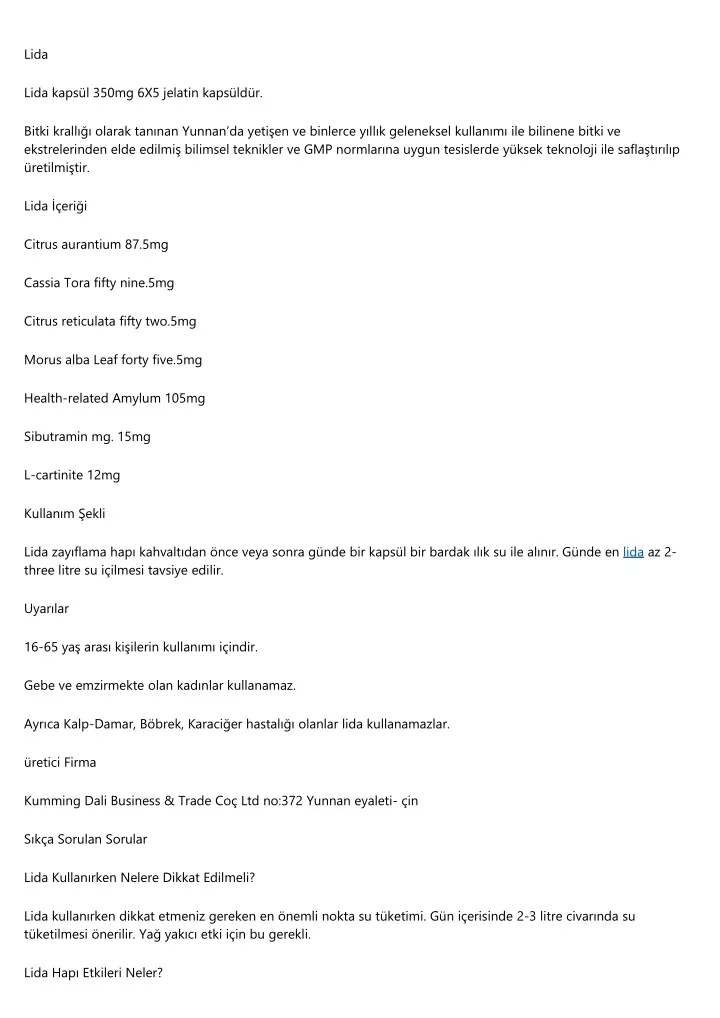 Lida

Lida kapsül 350mg 6X5 jelatin kapsüldür.

Bitki krallığı olarak tanınan Yunnan'da yetişen ve binlerce yıllık geleneksel kullanımı ile bilinene bitki ve ekstrelerinden elde edilmiş bilimsel teknikler ve GMP normlarına uygun tesislerde yüksek teknoloji ile saflaştırılıp üretilmiştir.

Lida İçeriği

Citrus aurantium 87.5mg

Cassia Tora fifty nine.5mg

Citrus reticulata fifty two.5mg

Morus alba Leaf forty five.5mg

Health-related Amylum 105mg

Sibutramin mg. 15mg

L-cartinite 12mg

Kullanım Şekli

Lida zayıflama hapı kahvaltıdan önce veya sonra günde bir kapsül bir bardak ılık su ile alınır. Günde en lida az 2-three litre su içilmesi tavsiye edilir.

Uyarılar

16-65 yaş arası kişilerin kullanımı içindir.

Gebe ve emzirmekte olan kadınlar kullanamaz.

Ayrıca Kalp-Damar, Böbrek, Karaciğer hastalığı olanlar lida kullanamazlar.

üretici Firma

Kumming Dali Business & Trade Coç Ltd no:372 Yunnan eyaleti- çin

Sıkça Sorulan Sorular

Lida Kullanırken Nelere Dikkat Edilmeli?

Lida kullanırken dikkat etmeniz gereken en önemli nokta su tüketimi. Gün içerisinde 2-3 litre civarında su tüketilmesi önerilir. Yağ yakıcı etki için bu gerekli.

Lida Hapı Etkileri Neler?